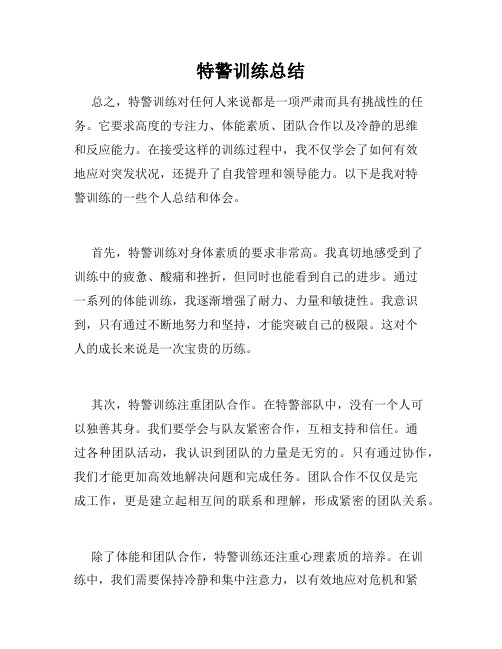 特警训练总结

总之，特警训练对任何人来说都是一项严肃而具有挑战性的任务。它要求高度的专注力、体能素质、团队合作以及冷静的思维和反应能力。在接受这样的训练过程中，我不仅学会了如何有效地应对突发状况，还提升了自我管理和领导能力。以下是我对特警训练的一些个人总结和体会。

首先，特警训练对身体素质的要求非常高。我真切地感受到了训练中的疲惫、酸痛和挫折，但同时也能看到自己的进步。通过一系列的体能训练，我逐渐增强了耐力、力量和敏捷性。我意识到，只有通过不断地努力和坚持，才能突破自己的极限。这对个人的成长来说是一次宝贵的历练。

其次，特警训练注重团队合作。在特警部队中，没有一个人可以独善其身。我们要学会与队友紧密合作，互相支持和信任。通过各种团队活动，我认识到团队的力量是无穷的。只有通过协作，我们才能更加高效地解决问题和完成任务。团队合作不仅仅是完成工作，更是建立起相互间的联系和理解，形成紧密的团队关系。

除了体能和团队合作，特警训练还注重心理素质的培养。在训练中，我们需要保持冷静和集中注意力，以有效地应对危机和紧